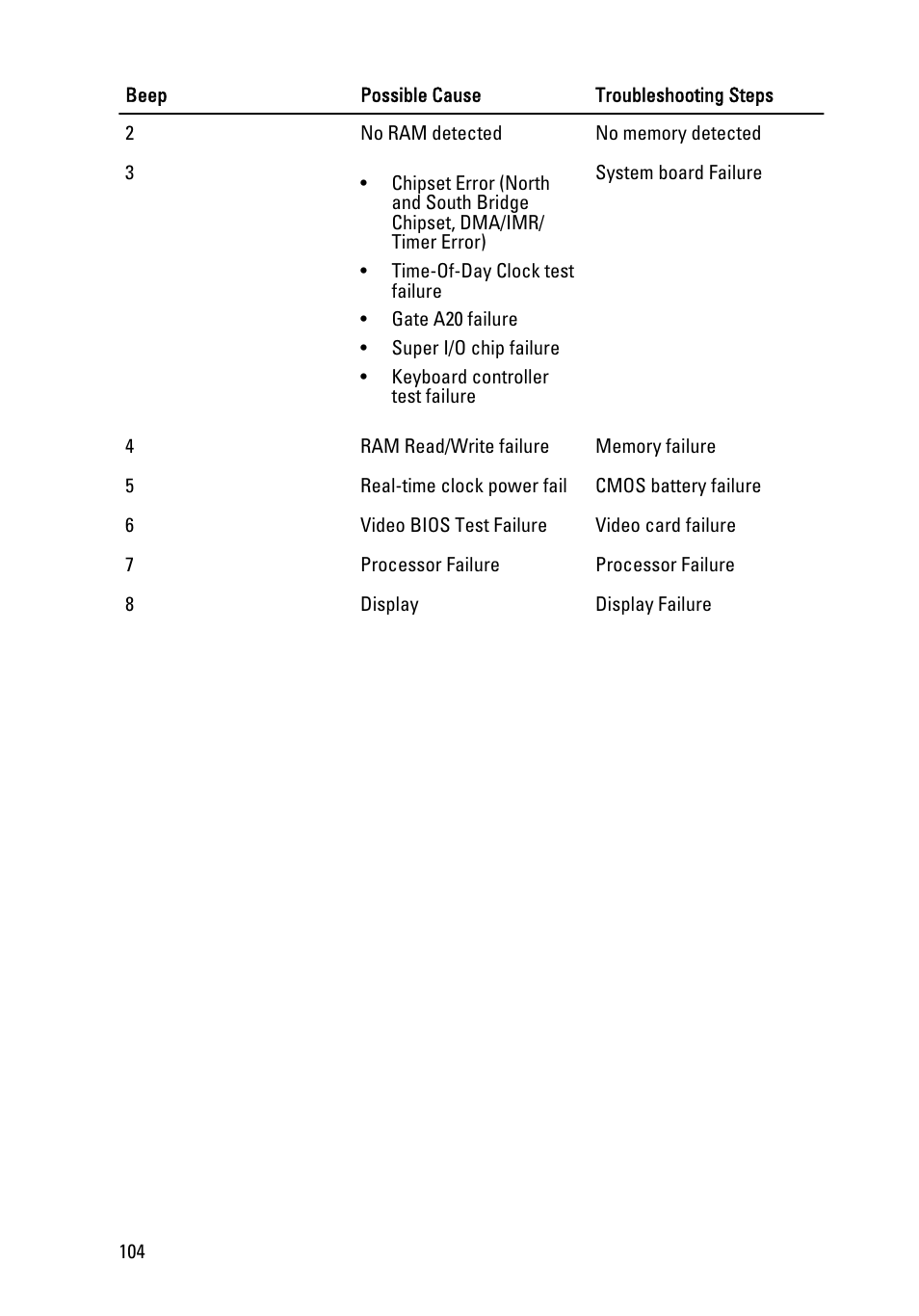 | Beep | Possible Cause | Troubleshooting Steps |
|---|---|---|
| 2 | No RAM detected | No memory detected |
| 3 | • Chipset Error (North and South Bridge Chipset, DMA/IMR/ Timer Error) • Time-Of-Day Clock test failure • Gate A20 failure • Super I/O chip failure • Keyboard controller test failure | System board Failure |
| 4 | RAM Read/Write failure | Memory failure |
| 5 | Real-time clock power fail | CMOS battery failure |
| 6 | Video BIOS Test Failure | Video card failure |
| 7 | Processor Failure | Processor Failure |
| 8 | Display | Display Failure |

104